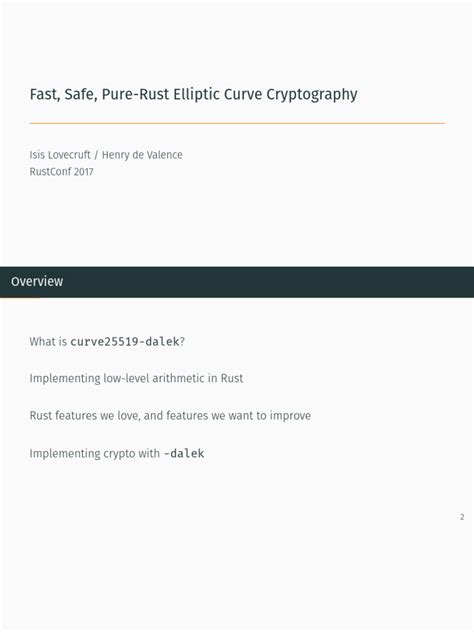 Fast, Safe, Pure-Rust Elliptic Curve Cryptography

Isis Lovecruft / Henry de Valence
RustConf 2017

Overview

What is curve25519-dalek?

Implementing low-level arithmetic in Rust

Rust features we love, and features we want to improve

Implementing crypto with -dalek

2